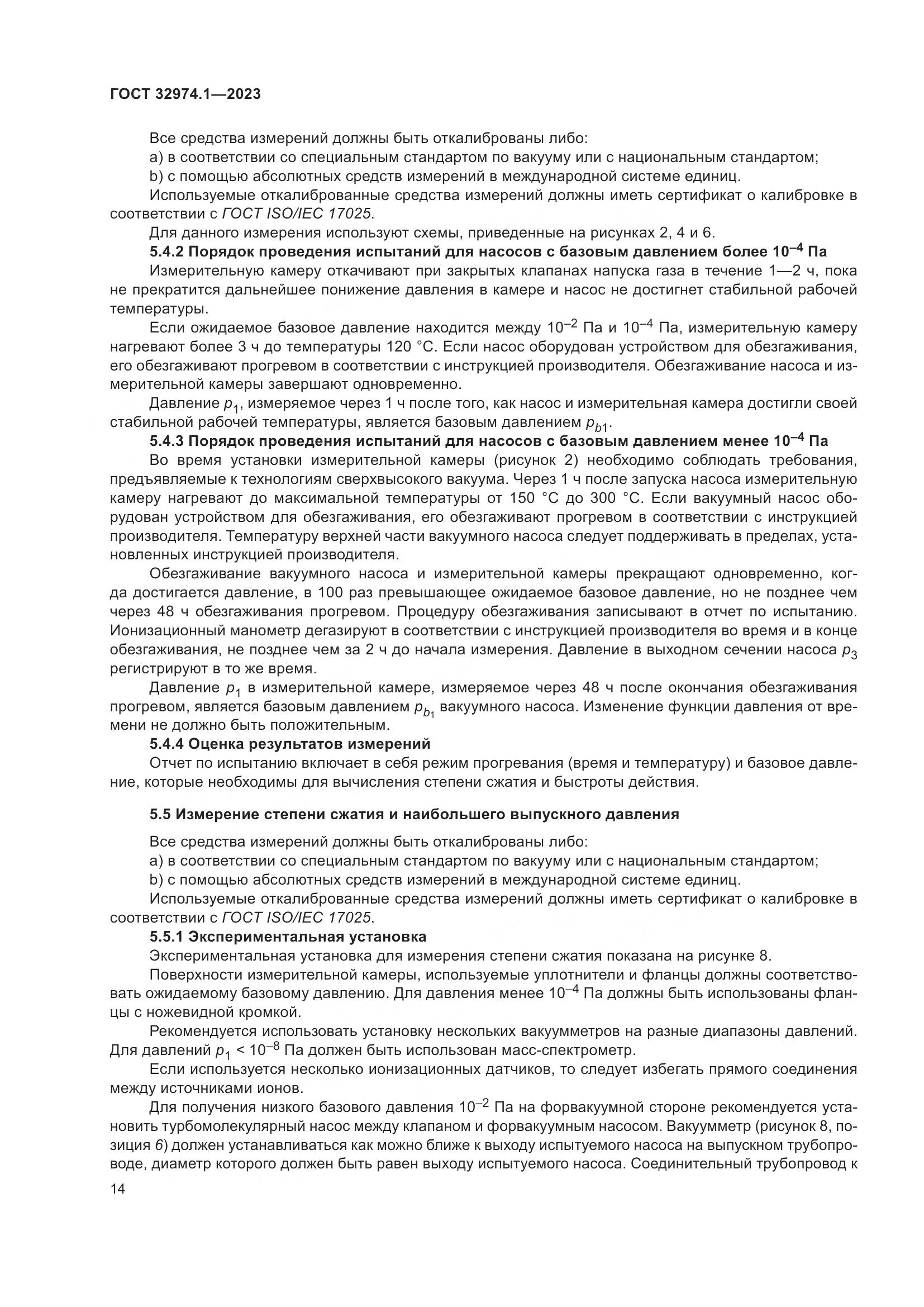 ГОСТ 32974.1—2023

Все средства измерений должны быть откалиброваны либо:

a) в соответствии со специальным стандартом по вакууму или с национальным стандартом;

b) с помощью абсолютных средств измерений в международной системе единиц.

Используемые откалиброванные средства измерений должны иметь сертификат о калибровке в соответствии с ГОСТ ISO/IEC 17025.

Для данного измерения используют схемы, приведенные на рисунках 2, 4 и 6.

5.4.2 Порядок проведения испытаний для насосов с базовым давлением более $10^{-4}$ Па

Измерительную камеру откачивают при закрытых клапанах напуска газа в течение 1—2 ч, пока не прекратится дальнейшее понижение давления в камере и насос не достигнет стабильной рабочей температуры.

Если ожидаемое базовое давление находится между $10^{-2}$ Па и $10^{-4}$ Па, измерительную камеру нагревают более 3 ч до температуры 120 °C. Если насос оборудован устройством для обезгаживания, его обезгаживают прогревом в соответствии с инструкцией производителя. Обезгаживание насоса и измерительной камеры завершают одновременно.

Давление $p_1$, измеряемое через 1 ч после того, как насос и измерительная камера достигли своей стабильной рабочей температуры, является базовым давлением $p_{b1}$.

5.4.3 Порядок проведения испытаний для насосов с базовым давлением менее $10^{-4}$ Па

Во время установки измерительной камеры (рисунок 2) необходимо соблюдать требования, предъявляемые к технологиям сверхвысокого вакуума. Через 1 ч после запуска насоса измерительную камеру нагревают до максимальной температуры от 150 °C до 300 °C. Если вакуумный насос оборудован устройством для обезгаживания, его обезгаживают прогревом в соответствии с инструкцией производителя. Температуру верхней части вакуумного насоса следует поддерживать в пределах, установленных инструкцией производителя.

Обезгаживание вакуумного насоса и измерительной камеры прекращают одновременно, когда достигается давление, в 100 раз превышающее ожидаемое базовое давление, но не позднее чем через 48 ч обезгаживания прогревом. Процедуру обезгаживания записывают в отчет по испытанию. Ионизационный манометр дегазируют в соответствии с инструкцией производителя во время и в конце обезгаживания, не позднее чем за 2 ч до начала измерения. Давление в выходном сечении насоса $p_3$ регистрируют в то же время.

Давление $p_1$ в измерительной камере, измеряемое через 48 ч после окончания обезгаживания прогревом, является базовым давлением $p_{b_1}$ вакуумного насоса. Изменение функции давления от времени не должно быть положительным.

5.4.4 Оценка результатов измерений

Отчет по испытанию включает в себя режим прогревания (время и температуру) и базовое давление, которые необходимы для вычисления степени сжатия и быстроты действия.

5.5 Измерение степени сжатия и наибольшего выпускного давления

Все средства измерений должны быть откалиброваны либо:

a) в соответствии со специальным стандартом по вакууму или с национальным стандартом;

b) с помощью абсолютных средств измерений в международной системе единиц.

Используемые откалиброванные средства измерений должны иметь сертификат о калибровке в соответствии с ГОСТ ISO/IEC 17025.

5.5.1 Экспериментальная установка

Экспериментальная установка для измерения степени сжатия показана на рисунке 8.

Поверхности измерительной камеры, используемые уплотнители и фланцы должны соответствовать ожидаемому базовому давлению. Для давления менее $10^{-4}$ Па должны быть использованы фланцы с ножевидной кромкой.

Рекомендуется использовать установку нескольких вакуумметров на разные диапазоны давлений. Для давлений $p_1 < 10^{-8}$ Па должен быть использован масс-спектрометр.

Если используется несколько ионизационных датчиков, то следует избегать прямого соединения между источниками ионов.

Для получения низкого базового давления $10^{-2}$ Па на форвакуумной стороне рекомендуется установить турбомолекулярный насос между клапаном и форвакуумным насосом. Вакуумметр (рисунок 8, позиция 6) должен устанавливаться как можно ближе к выходу испытуемого насоса на выпускном трубопроводе, диаметр которого должен быть равен выходу испытуемого насоса. Соединительный трубопровод к

14